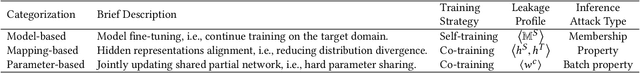 | Categorization | Brief Description | Training Strategy | Leakage Profile | Inference Attack Type |
|---|---|---|---|---|
| Model-based | Model fine-tuning, i.e., continue training on the target domain. | Self-training | $\langle \mathbb{M}^S \rangle$ | Membership |
| Mapping-based | Hidden representations alignment, i.e., reducing distribution divergence. | Co-training | $\langle h^S, h^T \rangle$ | Property |
| Parameter-based | Jointly updating shared partial network, i.e., hard parameter sharing. | Co-training | $\langle w^c \rangle$ | Batch property |